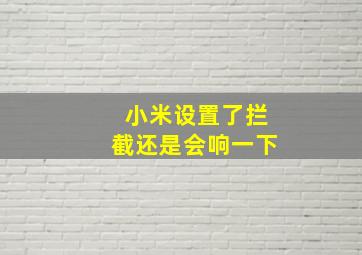 小米设置了拦截还是会响一下